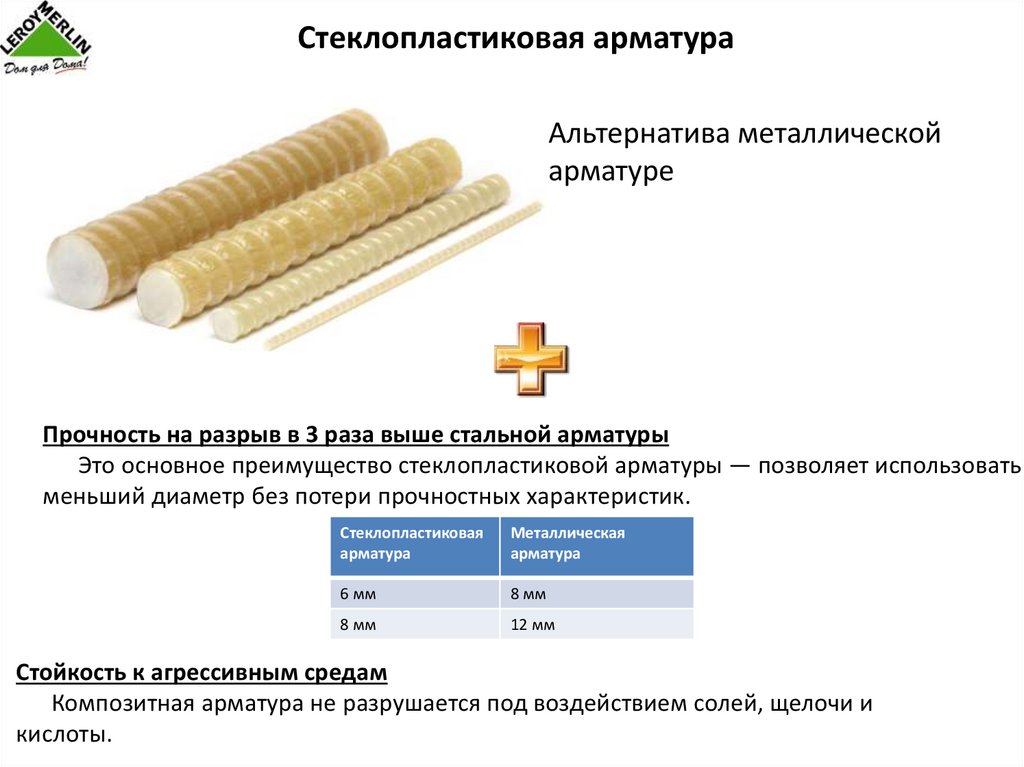 LEROY MERLIN
Дом для Дома!

Стеклопластиковая арматура

Альтернатива металлической арматуре

Прочность на разрыв в 3 раза выше стальной арматуры

Это основное преимущество стеклопластиковой арматуры — позволяет использовать меньший диаметр без потери прочностных характеристик.

| Стеклопластиковая арматура | Металлическая арматура |
|---|---|
| 6 мм | 8 мм |
| 8 мм | 12 мм |

Стойкость к агрессивным средам

Композитная арматура не разрушается под воздействием солей, щелочи и кислоты.